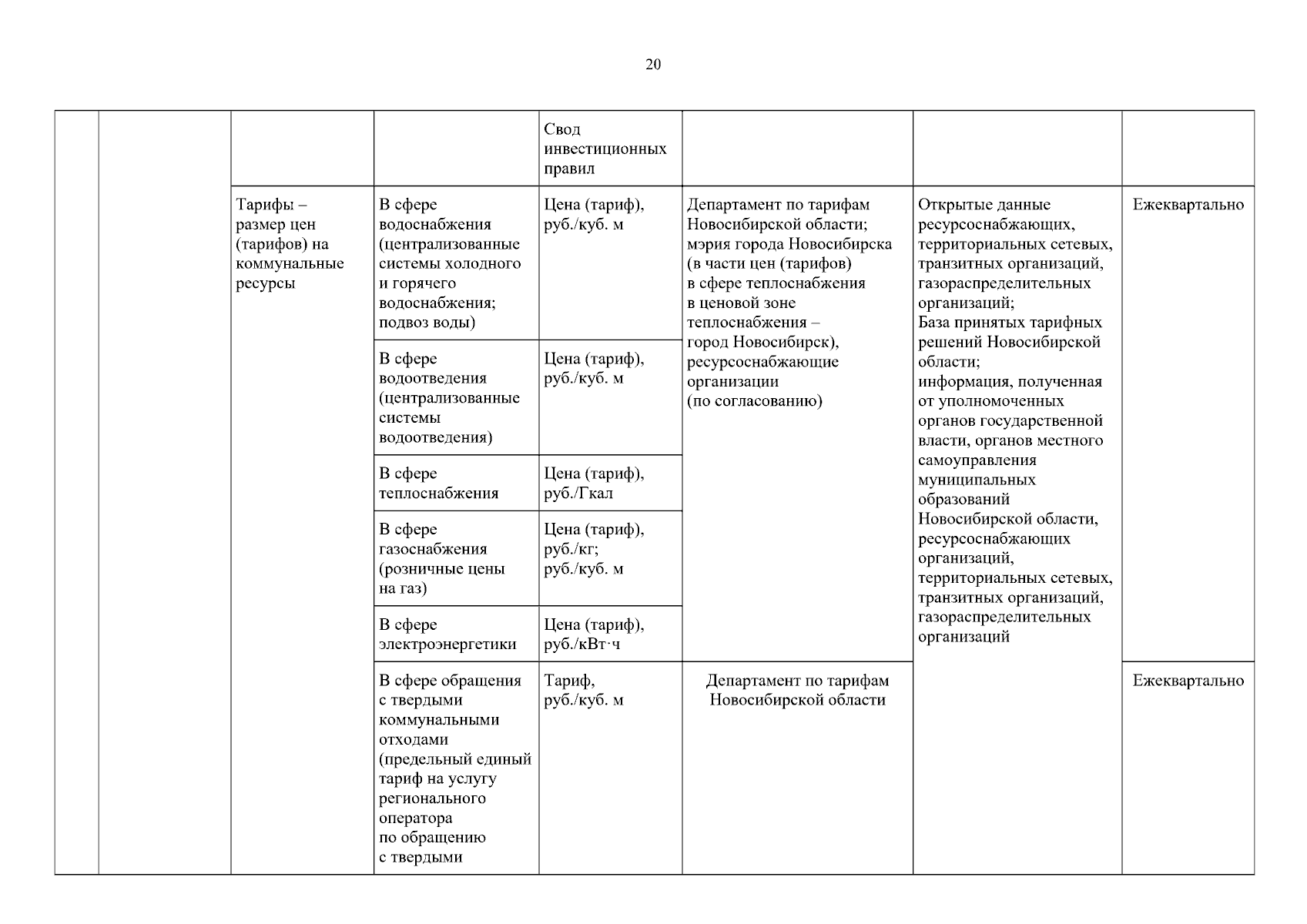 20

| | | | | | | | |
|---|---|---|---|---|---|---|---|
| | | | | Свод инвестиционных правил | | | |
| | | Тарифы – размер цен (тарифов) на коммунальные ресурсы | В сфере водоснабжения (централизованные системы холодного и горячего водоснабжения; подвоз воды) | Цена (тариф), руб./куб. м | Департамент по тарифам Новосибирской области; мэрия города Новосибирска (в части цен (тарифов) в сфере теплоснабжения в ценовой зоне теплоснабжения – город Новосибирск), ресурсоснабжающие организации (по согласованию) | Открытые данные ресурсоснабжающих, территориальных сетевых, транзитных организаций, газораспределительных организаций; База принятых тарифных решений Новосибирской области; информация, полученная от уполномоченных органов государственной власти, органов местного самоуправления муниципальных образований Новосибирской области, ресурсоснабжающих организаций, территориальных сетевых, транзитных организаций, газораспределительных организаций | Ежеквартально |
| | | | В сфере водоотведения (централизованные системы водоотведения) | Цена (тариф), руб./куб. м | | | |
| | | | В сфере теплоснабжения | Цена (тариф), руб./Гкал | | | |
| | | | В сфере газоснабжения (розничные цены на газ) | Цена (тариф), руб./кг; руб./куб. м | | | |
| | | | В сфере электроэнергетики | Цена (тариф), руб./кВт·ч | | | |
| | | | В сфере обращения с твердыми коммунальными отходами (предельный единый тариф на услугу регионального оператора по обращению с твердыми | Тариф, руб./куб. м | Департамент по тарифам Новосибирской области | | Ежеквартально |